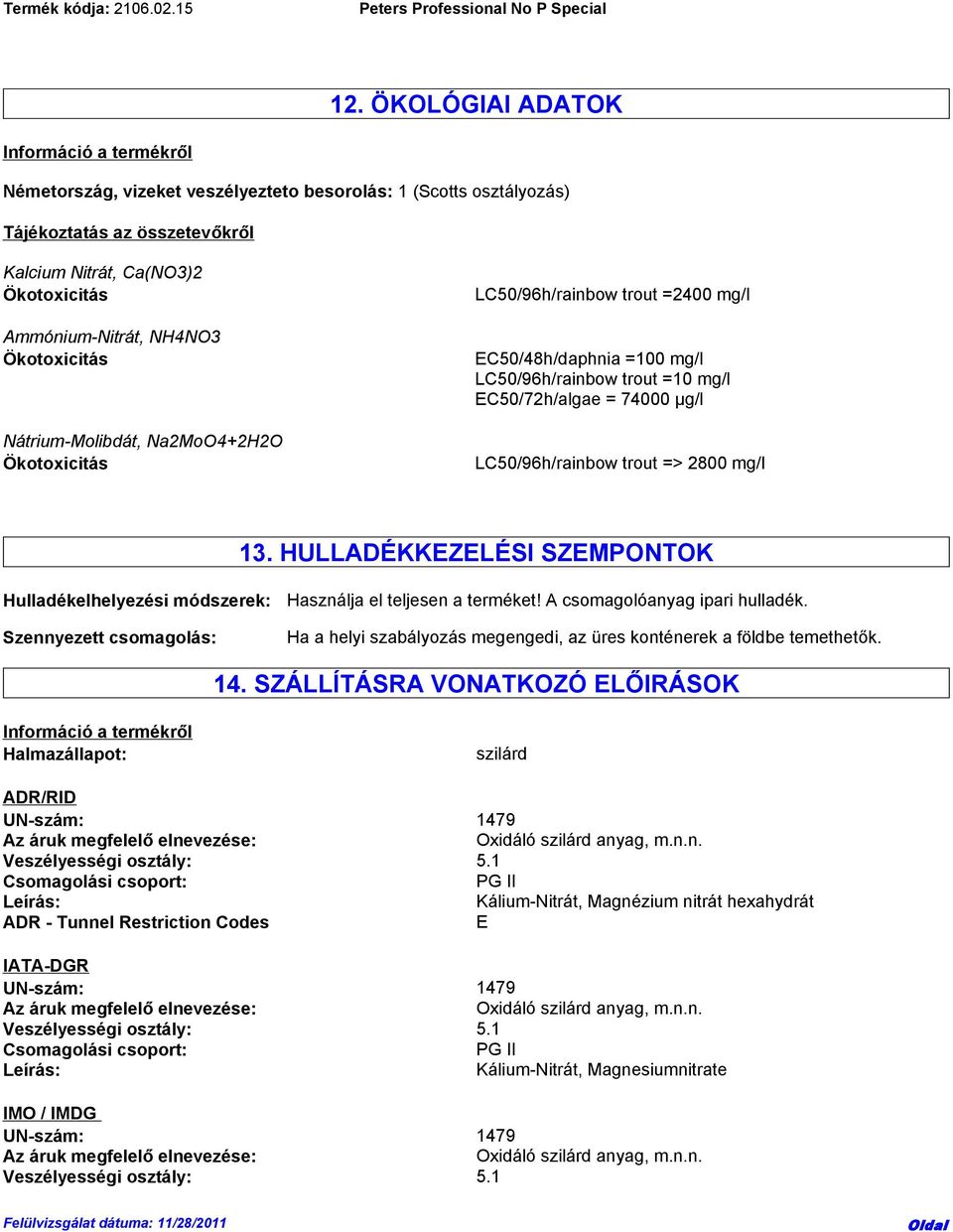 Termék kódja: 2106.02.15 Peters Professional No P Special

12. ÖKOLÓGIAI ADATOK

Információ a termékről

Németország, vizeket veszélyezteto besorolás: 1 (Scotts osztályozás)

Tájékoztatás az összetevőkről

Kalcium Nitrát, Ca(NO3)2
Ökotoxicitás LC50/96h/rainbow trout =2400 mg/l

Ammónium-Nitrát, NH4NO3
Ökotoxicitás EC50/48h/daphnia =100 mg/l
LC50/96h/rainbow trout =10 mg/l
EC50/72h/algae = 74000 µg/l

Nátrium-Molibdát, Na2MoO4+2H2O
Ökotoxicitás LC50/96h/rainbow trout => 2800 mg/l

13. HULLADÉKKEZELÉSI SZEMPONTOK

Hulladékelhelyezési módszerek: Használja el teljesen a terméket! A csomagolóanyag ipari hulladék.

Szennyezett csomagolás: Ha a helyi szabályozás megengedi, az üres konténerek a földbe temethetők.

14. SZÁLLÍTÁSRA VONATKOZÓ ELŐIRÁSOK

Információ a termékről
Halmazállapot: szilárd

ADR/RID
UN-szám: 1479
Az áruk megfelelő elnevezése: Oxidáló szilárd anyag, m.n.n.
Veszélyességi osztály: 5.1
Csomagolási csoport: PG II
Leírás: Kálium-Nitrát, Magnézium nitrát hexahydrát
ADR - Tunnel Restriction Codes E

IATA-DGR
UN-szám: 1479
Az áruk megfelelő elnevezése: Oxidáló szilárd anyag, m.n.n.
Veszélyességi osztály: 5.1
Csomagolási csoport: PG II
Leírás: Kálium-Nitrát, Magnesiumnitrate

IMO / IMDG
UN-szám: 1479
Az áruk megfelelő elnevezése: Oxidáló szilárd anyag, m.n.n.
Veszélyességi osztály: 5.1

Felülvizsgálat dátuma: 11/28/2011 Oldal